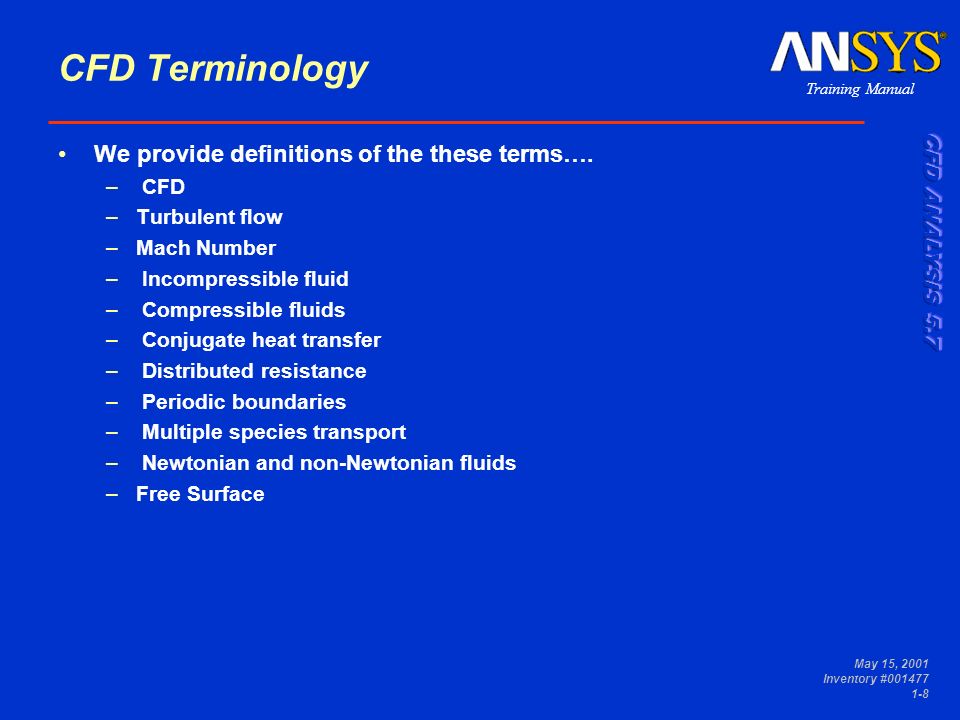 CFD Terminology

ANSYS®
Training Manual

CFD ANALYSIS 5.7

• We provide definitions of the these terms….
– CFD
– Turbulent flow
– Mach Number
– Incompressible fluid
– Compressible fluids
– Conjugate heat transfer
– Distributed resistance
– Periodic boundaries
– Multiple species transport
– Newtonian and non-Newtonian fluids
– Free Surface

May 15, 2001
Inventory #001477
1-8